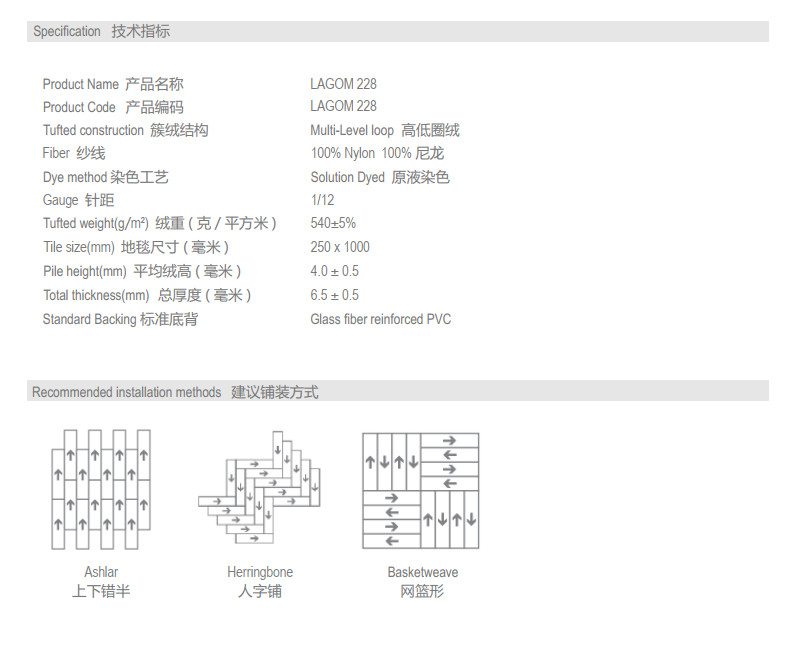 Specification 技术指标

| | |
|---|---|
| Product Name 产品名称 | LAGOM 228 |
| Product Code 产品编码 | LAGOM 228 |
| Tufted construction 簇绒结构 | Multi-Level loop 高低圈绒 |
| Fiber 纱线 | 100% Nylon 100% 尼龙 |
| Dye method 染色工艺 | Solution Dyed 原液染色 |
| Gauge 针距 | 1/12 |
| Tufted weight(g/m²) 绒重（克 / 平方米） | 540±5% |
| Tile size(mm) 地毯尺寸（毫米） | 250 x 1000 |
| Pile height(mm) 平均绒高（毫米） | 4.0 ± 0.5 |
| Total thickness(mm) 总厚度（毫米） | 6.5 ± 0.5 |
| Standard Backing 标准底背 | Glass fiber reinforced PVC |

Recommended installation methods 建议铺装方式

Ashlar
上下错半

Herringbone
人字铺

Basketweave
网篮形